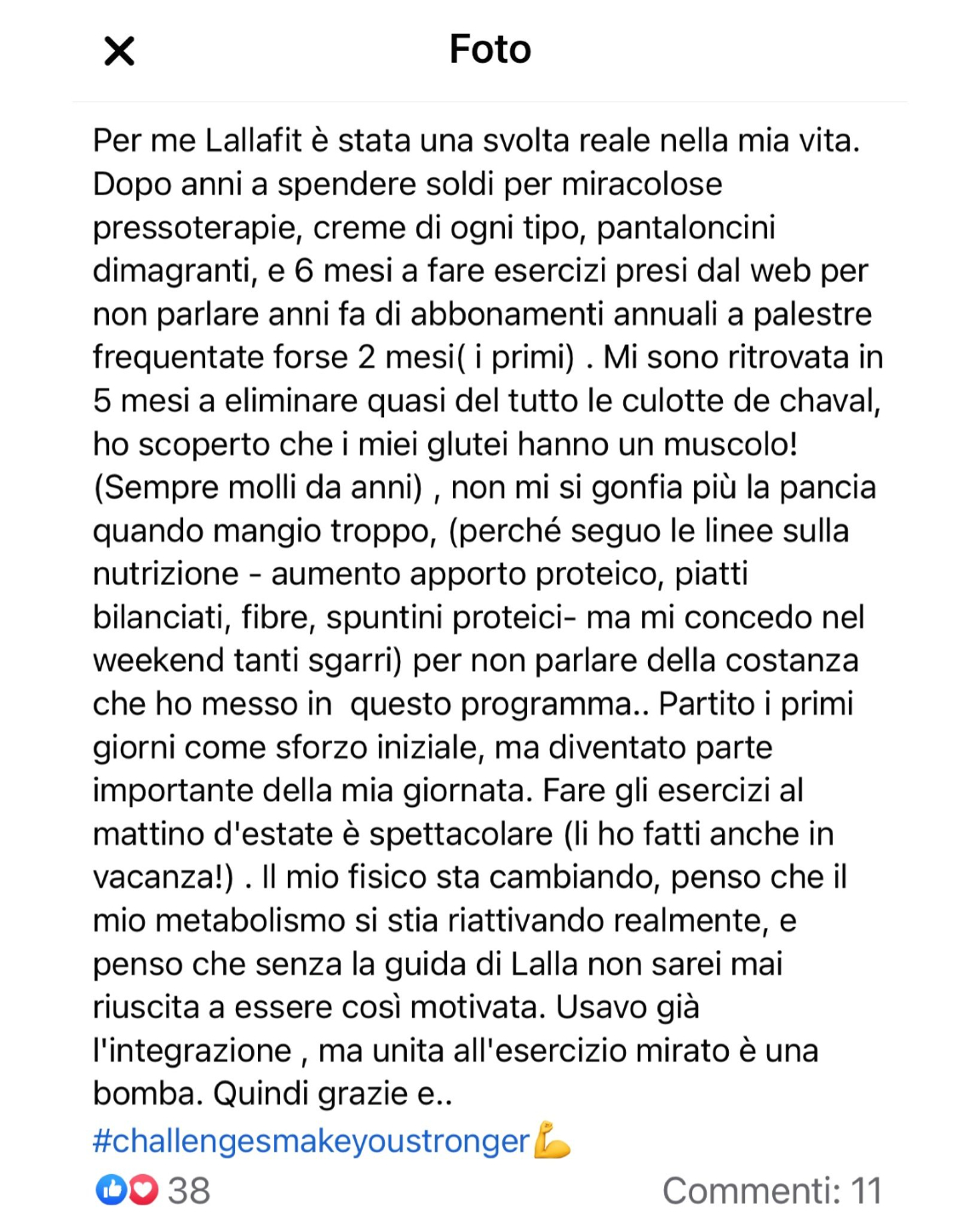 Foto

Per me Lallafit è stata una svolta reale nella mia vita. Dopo anni a spendere soldi per miracolose pressoterapie, creme di ogni tipo, pantaloncini dimagranti, e 6 mesi a fare esercizi presi dal web per non parlare anni fa di abbonamenti annuali a palestre frequentate forse 2 mesi( i primi) . Mi sono ritrovata in 5 mesi a eliminare quasi del tutto le culotte de chaval, ho scoperto che i miei glutei hanno un muscolo! (Sempre molli da anni) , non mi si gonfia più la pancia quando mangio troppo, (perché seguo le linee sulla nutrizione - aumento apporto proteico, piatti bilanciati, fibre, spuntini proteici- ma mi concedo nel weekend tanti sgarri) per non parlare della costanza che ho messo in  questo programma.. Partito i primi giorni come sforzo iniziale, ma diventato parte importante della mia giornata. Fare gli esercizi al mattino d'estate è spettacolare (li ho fatti anche in vacanza!) . Il mio fisico sta cambiando, penso che il mio metabolismo si stia riattivando realmente, e penso che senza la guida di Lalla non sarei mai riuscita a essere così motivata. Usavo già l'integrazione , ma unita all'esercizio mirato è una bomba. Quindi grazie e..
#challengesmakeyoustronger💪

38
Commenti: 11